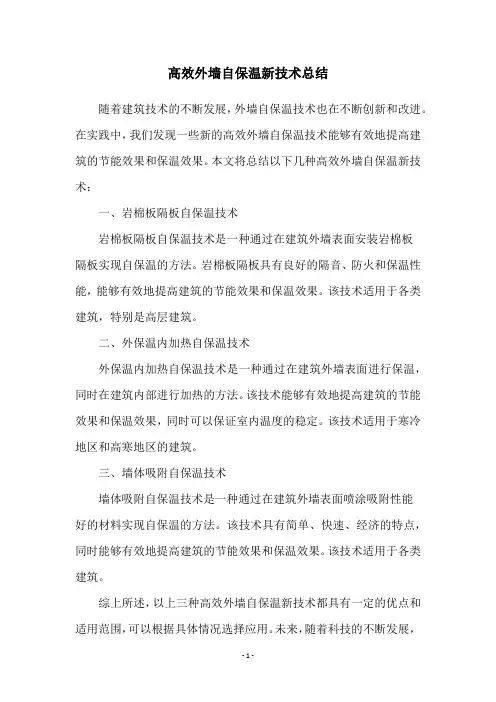 高效外墙自保温新技术总结

随着建筑技术的不断发展，外墙自保温技术也在不断创新和改进。在实践中，我们发现一些新的高效外墙自保温技术能够有效地提高建筑的节能效果和保温效果。本文将总结以下几种高效外墙自保温新技术：

一、岩棉板隔板自保温技术

岩棉板隔板自保温技术是一种通过在建筑外墙表面安装岩棉板隔板实现自保温的方法。岩棉板隔板具有良好的隔音、防火和保温性能，能够有效地提高建筑的节能效果和保温效果。该技术适用于各类建筑，特别是高层建筑。

二、外保温内加热自保温技术

外保温内加热自保温技术是一种通过在建筑外墙表面进行保温，同时在建筑内部进行加热的方法。该技术能够有效地提高建筑的节能效果和保温效果，同时可以保证室内温度的稳定。该技术适用于寒冷地区和高寒地区的建筑。

三、墙体吸附自保温技术

墙体吸附自保温技术是一种通过在建筑外墙表面喷涂吸附性能好的材料实现自保温的方法。该技术具有简单、快速、经济的特点，同时能够有效地提高建筑的节能效果和保温效果。该技术适用于各类建筑。

综上所述，以上三种高效外墙自保温新技术都具有一定的优点和适用范围，可以根据具体情况选择应用。未来，随着科技的不断发展，

- 1 -